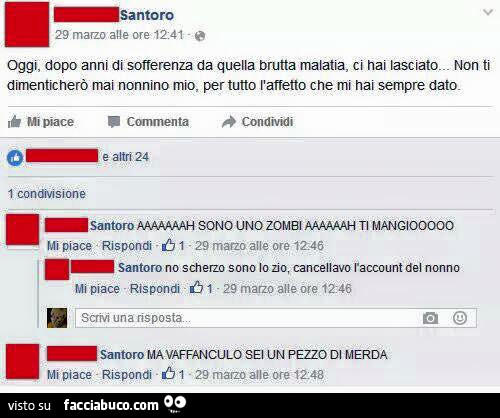 Santoro
29 marzo alle ore 12:41 ·

Oggi, dopo anni di sofferenza da quella brutta malatia, ci hai lasciato... Non ti dimenticherò mai nonnino mio, per tutto l'affetto che mi hai sempre dato.

Mi piace Commenta Condividi

e altri 24

1 condivisione

Santoro AAAAAAAH SONO UNO ZOMBI AAAAAAH TI MANGIOOOOO
Mi piace · Rispondi · 1 · 29 marzo alle ore 12:46

Santoro no scherzo sono lo zio, cancellavo l'account del nonno
Mi piace · Rispondi · 1 · 29 marzo alle ore 12:46

Scrivi una risposta...

Santoro MA VAFFANCULO SEI UN PEZZO DI MERDA
Mi piace · Rispondi · 1 · 29 marzo alle ore 12:48

visto su facciabuco.com